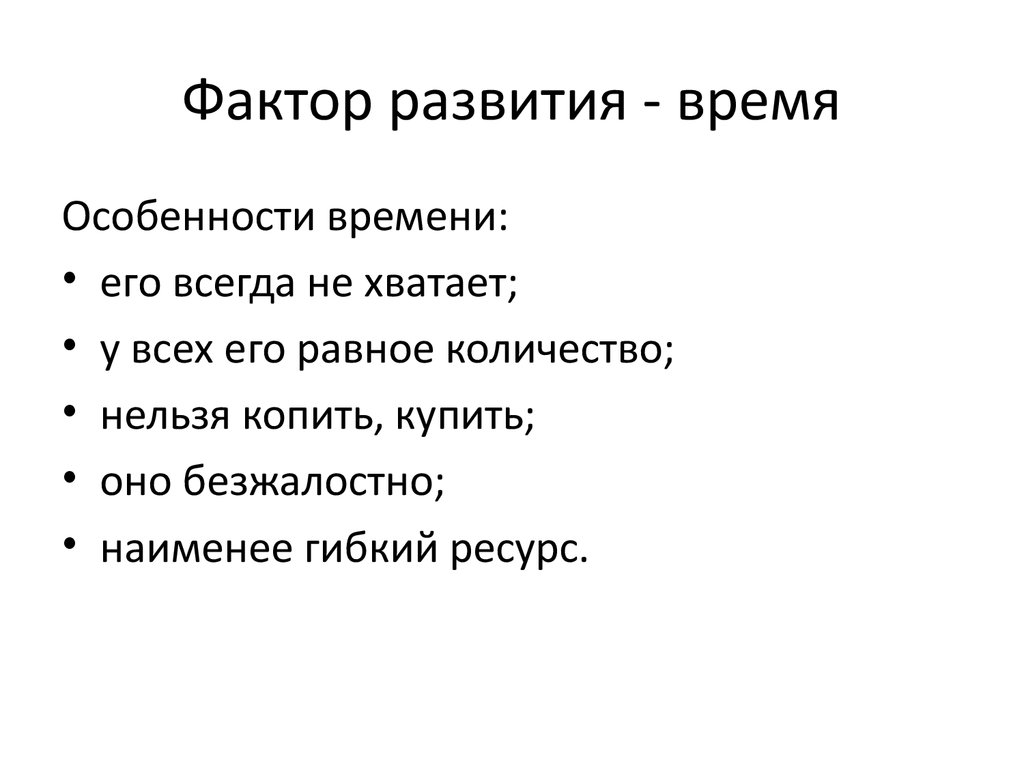 Фактор развития - время

Особенности времени:

• его всегда не хватает;
• у всех его равное количество;
• нельзя копить, купить;
• оно безжалостно;
• наименее гибкий ресурс.